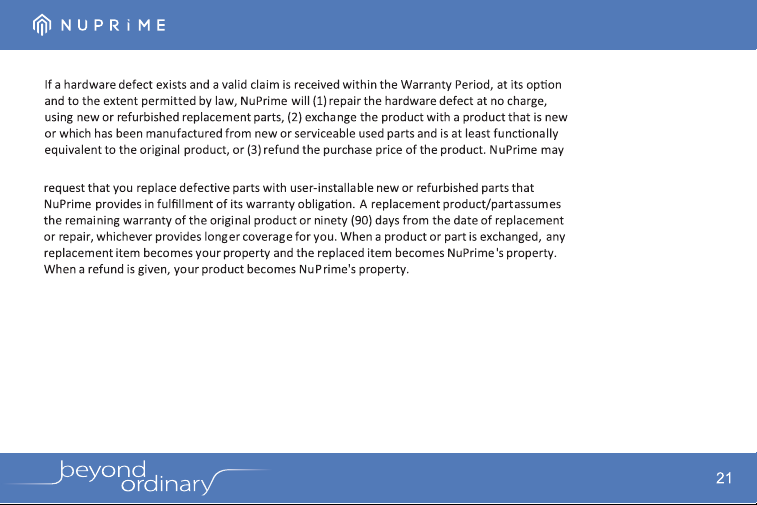 NUPRiME

If a hardware defect exists and a valid claim is received within the Warranty Period, at its option and to the extent permitted by law, NuPrime will (1) repair the hardware defect at no charge, using new or refurbished replacement parts, (2) exchange the product with a product that is new or which has been manufactured from new or serviceable used parts and is at least functionally equivalent to the original product, or (3) refund the purchase price of the product. NuPrime may

request that you replace defective parts with user-installable new or refurbished parts that NuPrime provides in fulfillment of its warranty obligation. A replacement product/part assumes the remaining warranty of the original product or ninety (90) days from the date of replacement or repair, whichever provides longer coverage for you. When a product or part is exchanged, any replacement item becomes your property and the replaced item becomes NuPrime's property. When a refund is given, your product becomes NuPrime's property.

beyond ordinary

21